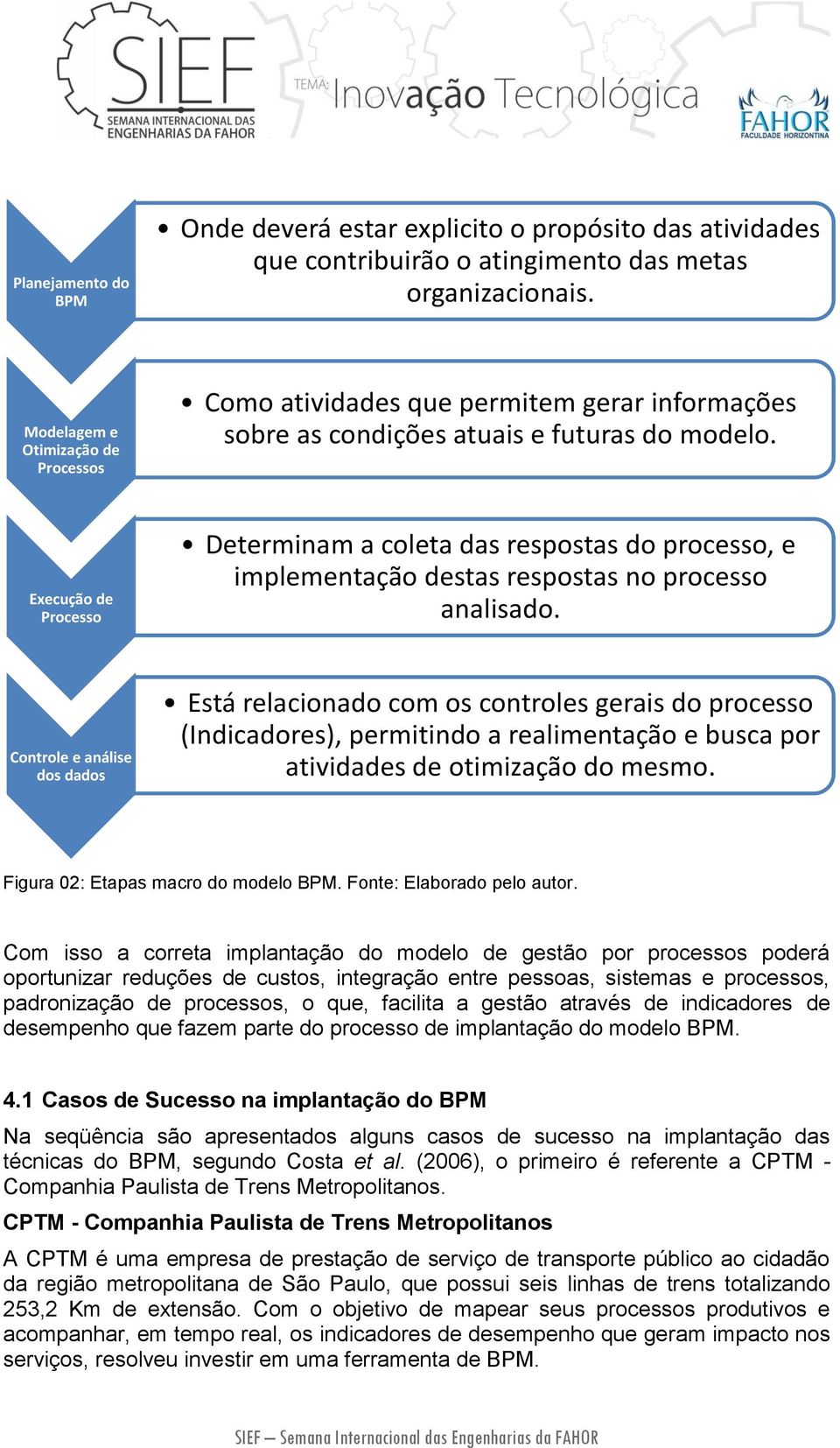 SIEF
SEMANA INTERNACIONAL DAS ENGENHARIAS DA FAHOR

TEMA: Inovação Tecnológica

FAHOR
FACULDADE HORIZONTINA

Planejamento do BPM

• Onde deverá estar explicito o propósito das atividades que contribuirão o atingimento das metas organizacionais.

Modelagem e Otimização de Processos

• Como atividades que permitem gerar informações sobre as condições atuais e futuras do modelo.

Execução de Processo

• Determinam a coleta das respostas do processo, e implementação destas respostas no processo analisado.

Controle e análise dos dados

• Está relacionado com os controles gerais do processo (Indicadores), permitindo a realimentação e busca por atividades de otimização do mesmo.

Figura 02: Etapas macro do modelo BPM. Fonte: Elaborado pelo autor.

Com isso a correta implantação do modelo de gestão por processos poderá oportunizar reduções de custos, integração entre pessoas, sistemas e processos, padronização de processos, o que, facilita a gestão através de indicadores de desempenho que fazem parte do processo de implantação do modelo BPM.

4.1 Casos de Sucesso na implantação do BPM

Na seqüência são apresentados alguns casos de sucesso na implantação das técnicas do BPM, segundo Costa et al. (2006), o primeiro é referente a CPTM - Companhia Paulista de Trens Metropolitanos.

CPTM - Companhia Paulista de Trens Metropolitanos

A CPTM é uma empresa de prestação de serviço de transporte público ao cidadão da região metropolitana de São Paulo, que possui seis linhas de trens totalizando 253,2 Km de extensão. Com o objetivo de mapear seus processos produtivos e acompanhar, em tempo real, os indicadores de desempenho que geram impacto nos serviços, resolveu investir em uma ferramenta de BPM.

SIEF – Semana Internacional das Engenharias da FAHOR